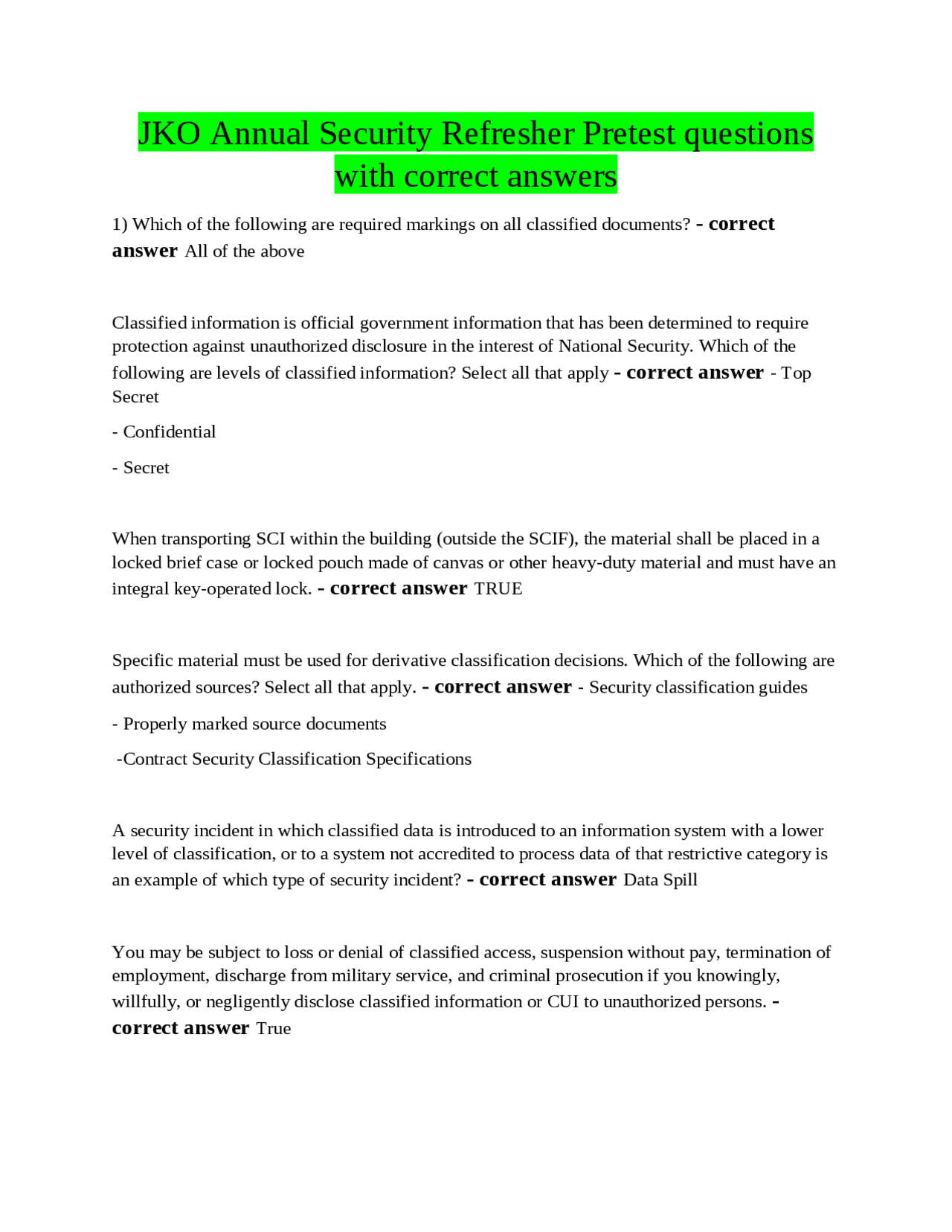 JKO Annual Security Refresher Pretest questions with correct answers

1) Which of the following are required markings on all classified documents? - correct answer All of the above

Classified information is official government information that has been determined to require protection against unauthorized disclosure in the interest of National Security. Which of the following are levels of classified information? Select all that apply - correct answer - Top Secret

- Confidential

- Secret

When transporting SCI within the building (outside the SCIF), the material shall be placed in a locked brief case or locked pouch made of canvas or other heavy-duty material and must have an integral key-operated lock. - correct answer TRUE

Specific material must be used for derivative classification decisions. Which of the following are authorized sources? Select all that apply. - correct answer - Security classification guides

- Properly marked source documents

-Contract Security Classification Specifications

A security incident in which classified data is introduced to an information system with a lower level of classification, or to a system not accredited to process data of that restrictive category is an example of which type of security incident? - correct answer Data Spill

You may be subject to loss or denial of classified access, suspension without pay, termination of employment, discharge from military service, and criminal prosecution if you knowingly, willfully, or negligently disclose classified information or CUI to unauthorized persons. - correct answer True